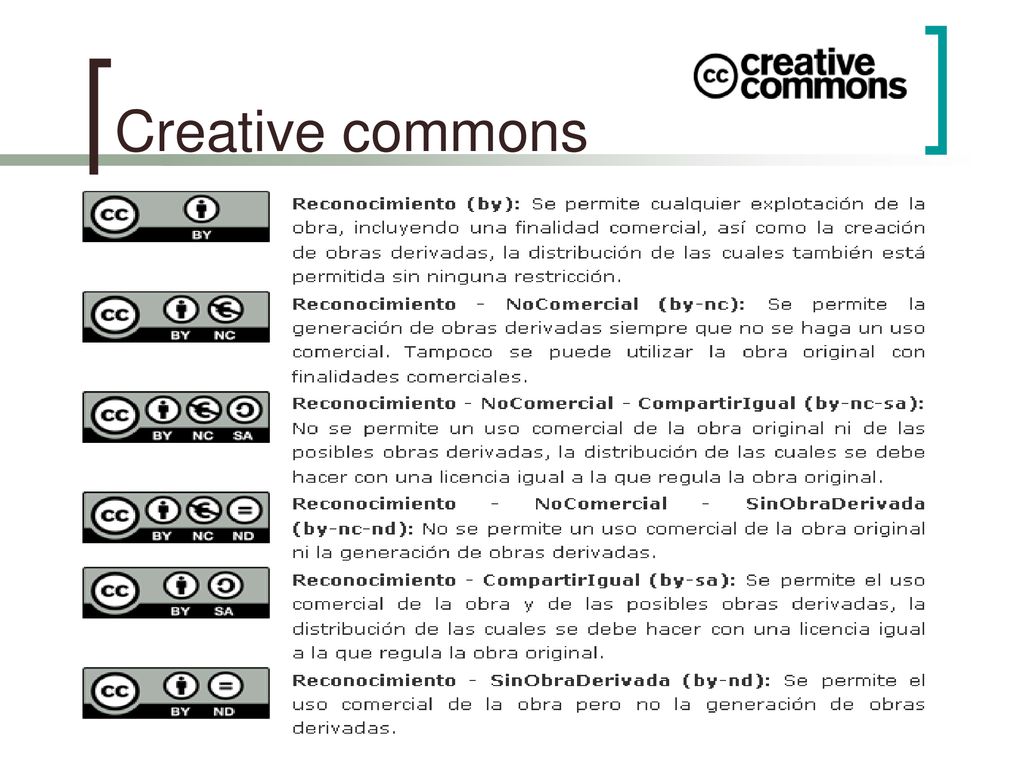 Creative commons

cc creative commons

cc BY

Reconocimiento (by): Se permite cualquier explotación de la obra, incluyendo una finalidad comercial, así como la creación de obras derivadas, la distribución de las cuales también está permitida sin ninguna restricción.

cc BY NC

Reconocimiento - NoComercial (by-nc): Se permite la generación de obras derivadas siempre que no se haga un uso comercial. Tampoco se puede utilizar la obra original con finalidades comerciales.

cc BY NC SA

Reconocimiento - NoComercial - CompartirIgual (by-nc-sa): No se permite un uso comercial de la obra original ni de las posibles obras derivadas, la distribución de las cuales se debe hacer con una licencia igual a la que regula la obra original.

cc BY NC ND

Reconocimiento - NoComercial - SinObraDerivada (by-nc-nd): No se permite un uso comercial de la obra original ni la generación de obras derivadas.

cc BY SA

Reconocimiento - CompartirIgual (by-sa): Se permite el uso comercial de la obra y de las posibles obras derivadas, la distribución de las cuales se debe hacer con una licencia igual a la que regula la obra original.

cc BY ND

Reconocimiento - SinObraDerivada (by-nd): Se permite el uso comercial de la obra pero no la generación de obras derivadas.